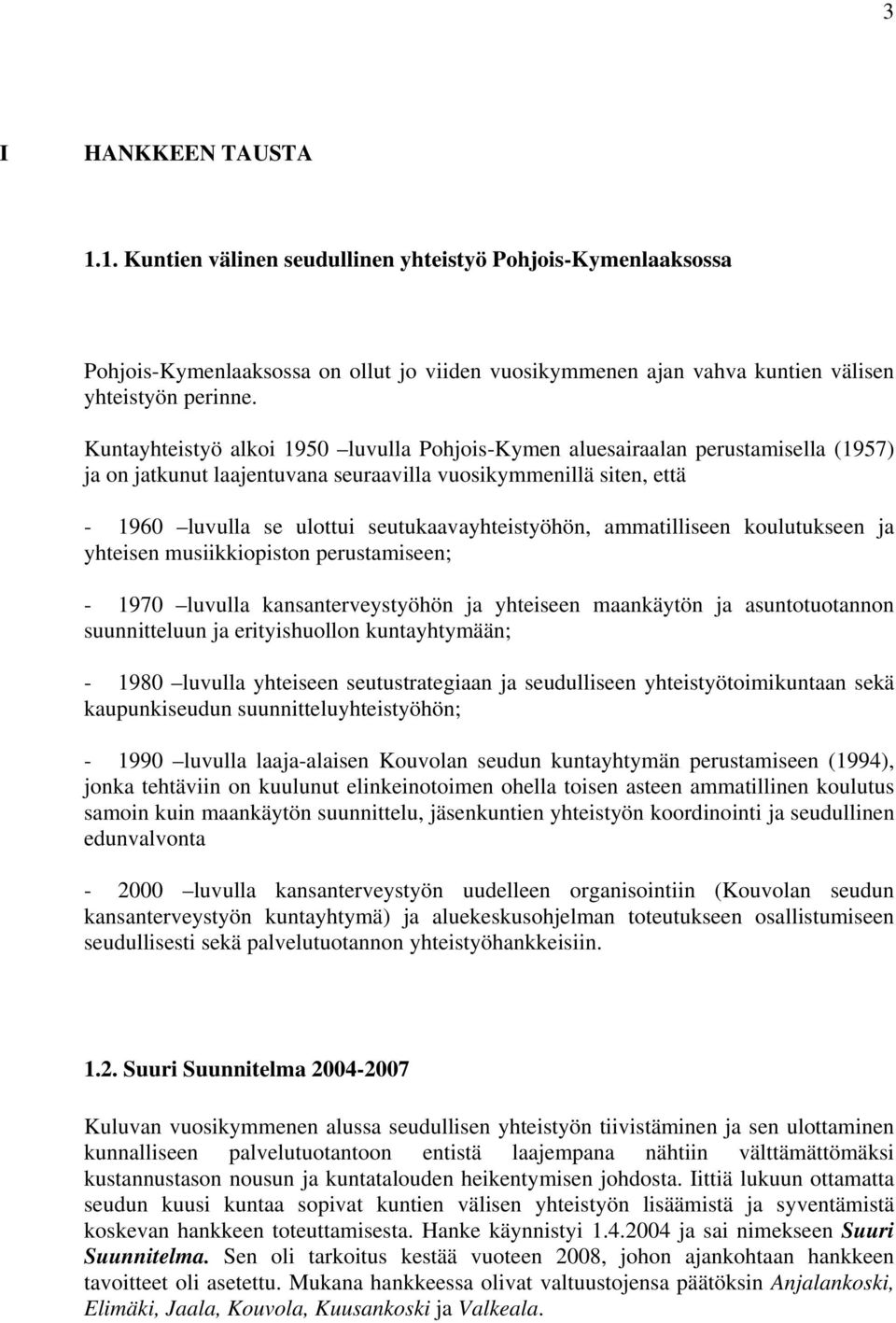 3

I HANKKEEN TAUSTA

1.1. Kuntien välinen seudullinen yhteistyö Pohjois-Kymenlaaksossa

Pohjois-Kymenlaaksossa on ollut jo viiden vuosikymmenen ajan vahva kuntien välisen yhteistyön perinne.

Kuntayhteistyö alkoi 1950 –luvulla Pohjois-Kymen aluesairaalan perustamisella (1957) ja on jatkunut laajentuvana seuraavilla vuosikymmenillä siten, että

- 1960 –luvulla se ulottui seutukaavayhteistyöhön, ammatilliseen koulutukseen ja yhteisen musiikkiopiston perustamiseen;

- 1970 –luvulla kansanterveystyöhön ja yhteiseen maankäytön ja asuntotuotannon suunnitteluun ja erityishuollon kuntayhtymään;

- 1980 –luvulla yhteiseen seutustrategiaan ja seudulliseen yhteistyötoimikuntaan sekä kaupunkiseudun suunnitteluyhteistyöhön;

- 1990 –luvulla laaja-alaisen Kouvolan seudun kuntayhtymän perustamiseen (1994), jonka tehtäviin on kuulunut elinkeinotoimen ohella toisen asteen ammatillinen koulutus samoin kuin maankäytön suunnittelu, jäsenkuntien yhteistyön koordinointi ja seudullinen edunvalvonta

- 2000 –luvulla kansanterveystyön uudelleen organisointiin (Kouvolan seudun kansanterveystyön kuntayhtymä) ja aluekeskusohjelman toteutukseen osallistumiseen seudullisesti sekä palvelutuotannon yhteistyöhankkeisiin.

1.2. Suuri Suunnitelma 2004-2007

Kuluvan vuosikymmenen alussa seudullisen yhteistyön tiivistäminen ja sen ulottaminen kunnalliseen palvelutuotantoon entistä laajempana nähtiin välttämättömäksi kustannustason nousun ja kuntatalouden heikentymisen johdosta. Iittiä lukuun ottamatta seudun kuusi kuntaa sopivat kuntien välisen yhteistyön lisäämistä ja syventämistä koskevan hankkeen toteuttamisesta. Hanke käynnistyi 1.4.2004 ja sai nimekseen Suuri Suunnitelma. Sen oli tarkoitus kestää vuoteen 2008, johon ajankohtaan hankkeen tavoitteet oli asetettu. Mukana hankkeessa olivat valtuustojensa päätöksin Anjalankoski, Elimäki, Jaala, Kouvola, Kuusankoski ja Valkeala.